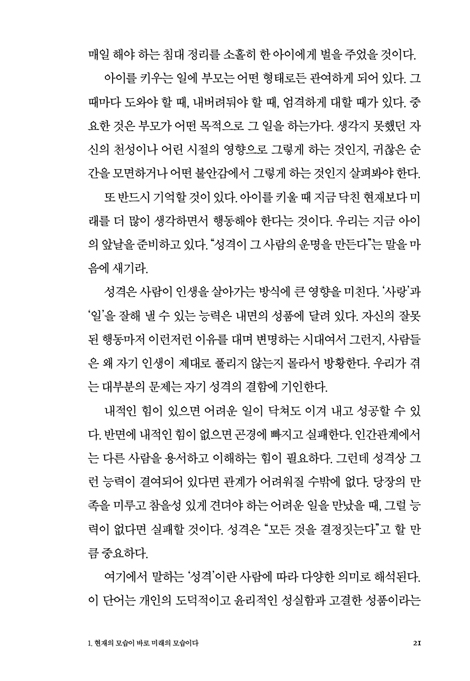 매일 해야 하는 침대 정리를 소홀히 한 아이에게 벌을 주었을 것이다.

아이를 키우는 일에 부모는 어떤 형태로든 관여하게 되어 있다. 그때마다 도와야 할 때, 내버려둬야 할 때, 엄격하게 대할 때가 있다. 중요한 것은 부모가 어떤 목적으로 그 일을 하는가다. 생각지 못했던 자신의 천성이나 어린 시절의 영향으로 그렇게 하는 것인지, 귀찮은 순간을 모면하거나 어떤 불안감에서 그렇게 하는 것인지 살펴봐야 한다.

또 반드시 기억할 것이 있다. 아이를 키울 때 지금 닥친 현재보다 미래를 더 많이 생각하면서 행동해야 한다는 것이다. 우리는 지금 아이의 앞날을 준비하고 있다. "성격이 그 사람의 운명을 만든다"는 말을 마음에 새기라.

성격은 사람이 인생을 살아가는 방식에 큰 영향을 미친다. '사랑'과 '일'을 잘해 낼 수 있는 능력은 내면의 성품에 달려 있다. 자신의 잘못된 행동마저 이런저런 이유를 대며 변명하는 시대여서 그런지, 사람들은 왜 자기 인생이 제대로 풀리지 않는지 몰라서 방황한다. 우리가 겪는 대부분의 문제는 자기 성격의 결함에 기인한다.

내적인 힘이 있으면 어려운 일이 닥쳐도 이겨 내고 성공할 수 있다. 반면에 내적인 힘이 없으면 곤경에 빠지고 실패한다. 인간관계에서는 다른 사람을 용서하고 이해하는 힘이 필요하다. 그런데 성격상 그런 능력이 결여되어 있다면 관계가 어려워질 수밖에 없다. 당장의 만족을 미루고 참을성 있게 견뎌야 하는 어려운 일을 만났을 때, 그럴 능력이 없다면 실패할 것이다. 성격은 "모든 것을 결정짓는다"고 할 만큼 중요하다.

여기에서 말하는 '성격'이란 사람에 따라 다양한 의미로 해석된다. 이 단어는 개인의 도덕적이고 윤리적인 성실함과 고결한 성품이라는

1. 현재의 모습이 바로 미래의 모습이다 21